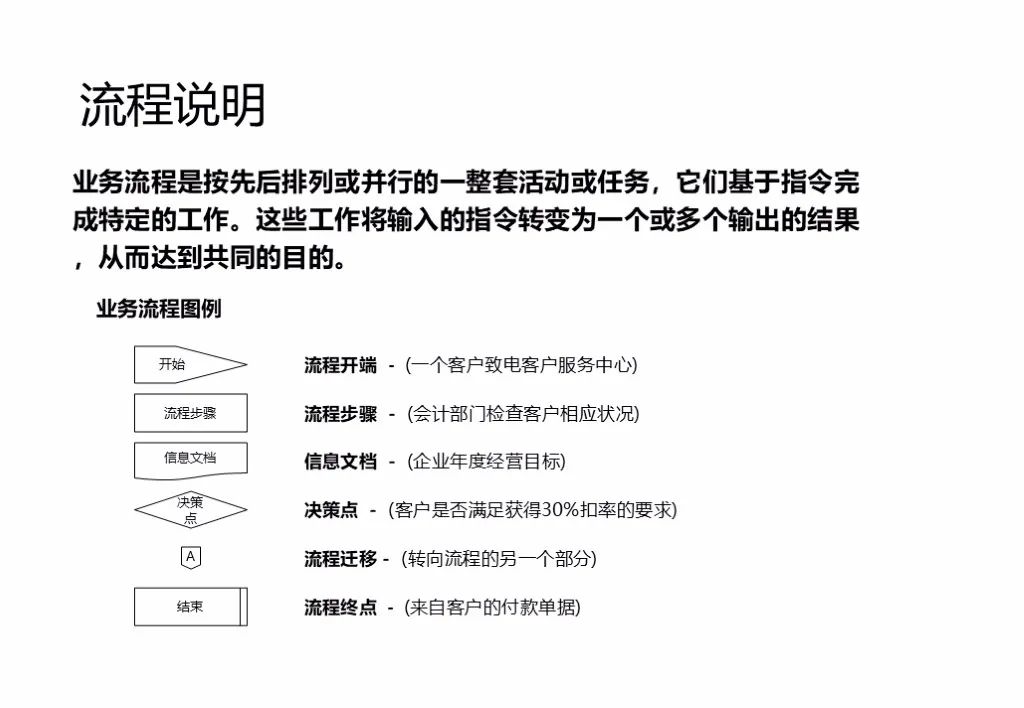 流程说明

业务流程是按先后排列或并行的一整套活动或任务，它们基于指令完成特定的工作。这些工作将输入的指令转变为一个或多个输出的结果，从而达到共同的目的。

业务流程图例

开始

流程开端 - (一个客户致电客户服务中心)

流程步骤

流程步骤 - (会计部门检查客户相应状况)

信息文档

信息文档 - (企业年度经营目标)

决策点

决策点 - (客户是否满足获得30%扣率的要求)

A

流程迁移 - (转向流程的另一个部分)

结束

流程终点 - (来自客户的付款单据)